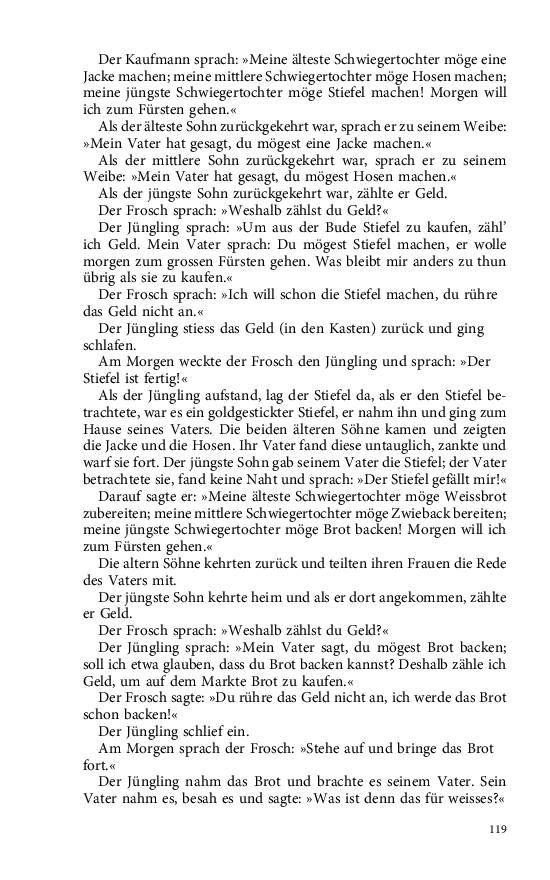 Der Kaufmann sprach: »Meine älteste Schwiegertochter möge eine Jacke machen; meine mittlere Schwiegertochter möge Hosen machen; meine jüngste Schwiegertochter möge Stiefel machen! Morgen will ich zum Fürsten gehen.«

Als der älteste Sohn zurückgekehrt war, sprach er zu seinem Weibe: »Mein Vater hat gesagt, du mögest eine Jacke machen.«

Als der mittlere Sohn zurückgekehrt war, sprach er zu seinem Weibe: »Mein Vater hat gesagt, du mögest Hosen machen.«

Als der jüngste Sohn zurückgekehrt war, zählte er Geld.

Der Frosch sprach: »Weshalb zählst du Geld?«

Der Jüngling sprach: »Um aus der Bude Stiefel zu kaufen, zähl' ich Geld. Mein Vater sprach: Du mögest Stiefel machen, er wolle morgen zum grossen Fürsten gehen. Was bleibt mir anders zu thun übrig als sie zu kaufen.«

Der Frosch sprach: »Ich will schon die Stiefel machen, du rühre das Geld nicht an.«

Der Jüngling stiess das Geld (in den Kasten) zurück und ging schlafen.

Am Morgen weckte der Frosch den Jüngling und sprach: »Der Stiefel ist fertig!«

Als der Jüngling aufstand, lag der Stiefel da, als er den Stiefel betrachtete, war es ein goldgestickter Stiefel, er nahm ihn und ging zum Hause seines Vaters. Die beiden älteren Söhne kamen und zeigten die Jacke und die Hosen. Ihr Vater fand diese untauglich, zankte und warf sie fort. Der jüngste Sohn gab seinem Vater die Stiefel; der Vater betrachtete sie, fand keine Naht und sprach: »Der Stiefel gefällt mir!«

Darauf sagte er: »Meine älteste Schwiegertochter möge Weissbrot zubereiten; meine mittlere Schwiegertochter möge Zwieback bereiten; meine jüngste Schwiegertochter möge Brot backen! Morgen will ich zum Fürsten gehen.«

Die altern Söhne kehrten zurück und teilten ihren Frauen die Rede des Vaters mit.

Der jüngste Sohn kehrte heim und als er dort angekommen, zählte er Geld.

Der Frosch sprach: »Weshalb zählst du Geld?«

Der Jüngling sprach: »Mein Vater sagt, du mögest Brot backen; soll ich etwa glauben, dass du Brot backen kannst? Deshalb zähle ich Geld, um auf dem Markte Brot zu kaufen.«

Der Frosch sagte: »Du rühre das Geld nicht an, ich werde das Brot schon backen!«

Der Jüngling schlief ein.

Am Morgen sprach der Frosch: »Stehe auf und bringe das Brot fort.«

Der Jüngling nahm das Brot und brachte es seinem Vater. Sein Vater nahm es, besah es und sagte: »Was ist denn das für weisses?«

119